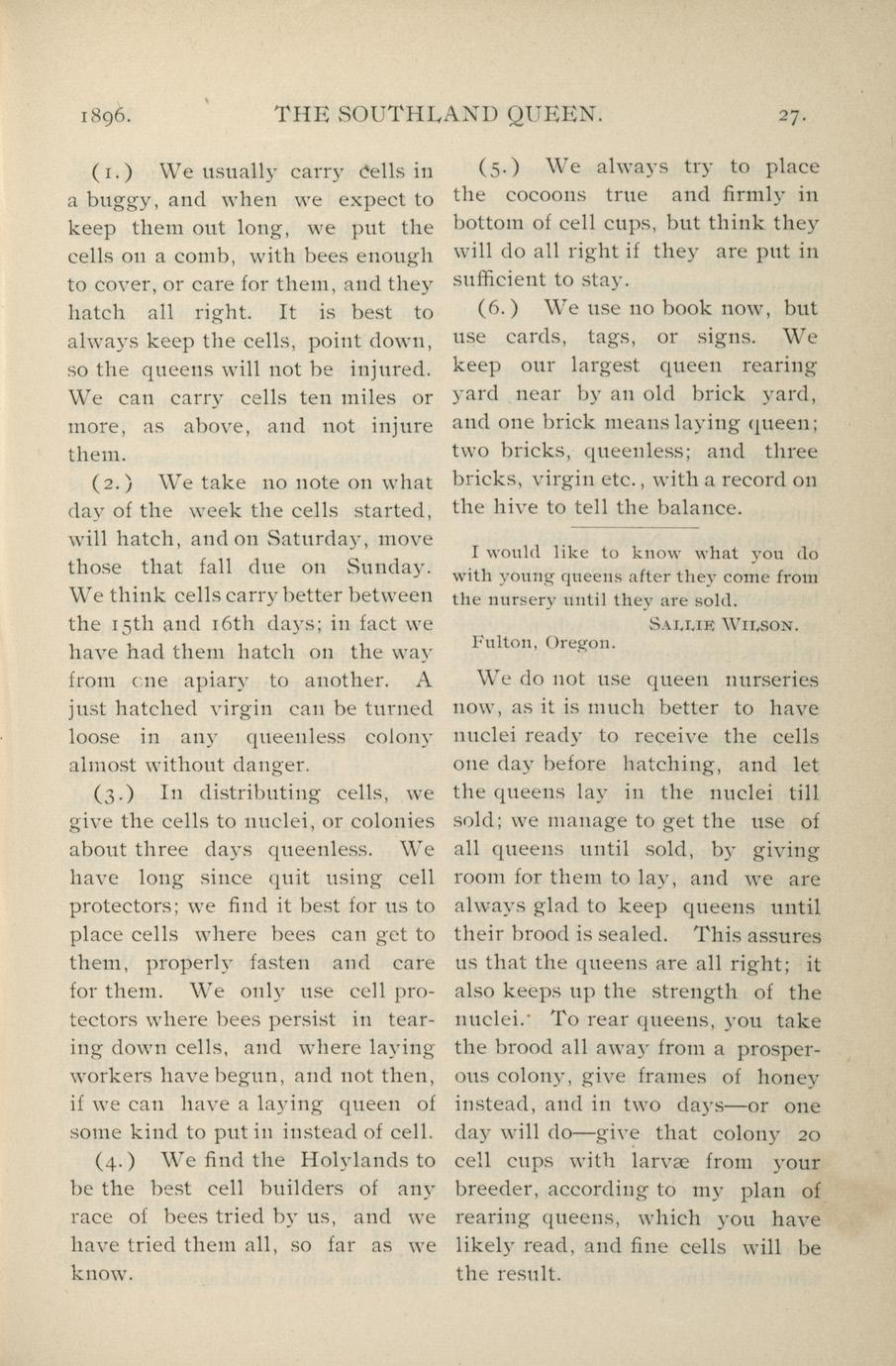 1896. THE SOUTHLAND QUEEN. 27.

(1.) We usually carry cells in a buggy, and when we expect to keep them out long, we put the cells on a comb, with bees enough to cover, or care for them, and they hatch all right. It is best to always keep the cells, point down, so the queens will not be injured. We can carry cells ten miles or more, as above, and not injure them.

(2.) We take no note on what day of the week the cells started, will hatch, and on Saturday, move those that fall due on Sunday. We think cells carry better between the 15th and 16th days; in fact we have had them hatch on the way from one apiary to another. A just hatched virgin can be turned loose in any queenless colony almost without danger.

(3.) In distributing cells, we give the cells to nuclei, or colonies about three days queenless. We have long since quit using cell protectors; we find it best for us to place cells where bees can get to them, properly fasten and care for them. We only use cell protectors where bees persist in tearing down cells, and where laying workers have begun, and not then, if we can have a laying queen of some kind to put in instead of cell.

(4.) We find the Holylands to be the best cell builders of any race of bees tried by us, and we have tried them all, so far as we know.

(5.) We always try to place the cocoons true and firmly in bottom of cell cups, but think they will do all right if they are put in sufficient to stay.

(6.) We use no book now, but use cards, tags, or signs. We keep our largest queen rearing yard near by an old brick yard, and one brick means laying queen; two bricks, queenless; and three bricks, virgin etc., with a record on the hive to tell the balance.

I would like to know what you do with young queens after they come from the nursery until they are sold.

SALLIE WILSON.

Fulton, Oregon.

We do not use queen nurseries now, as it is much better to have nuclei ready to receive the cells one day before hatching, and let the queens lay in the nuclei till sold; we manage to get the use of all queens until sold, by giving room for them to lay, and we are always glad to keep queens until their brood is sealed. This assures us that the queens are all right; it also keeps up the strength of the nuclei. To rear queens, you take the brood all away from a prosperous colony, give frames of honey instead, and in two days—or one day will do—give that colony 20 cell cups with larvæ from your breeder, according to my plan of rearing queens, which you have likely read, and fine cells will be the result.